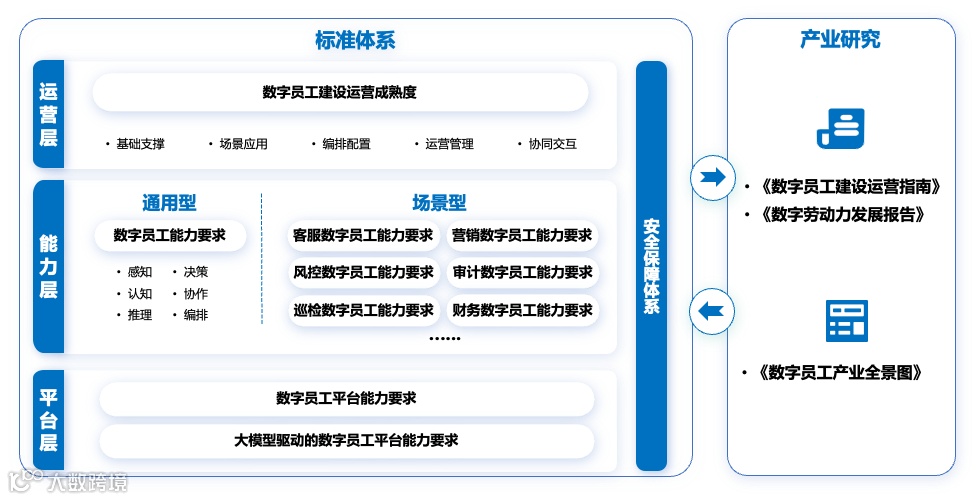 标准体系

运营层

数字员工建设运营成熟度

• 基础支撑 • 场景应用 • 编排配置 • 运营管理 • 协同交互

能力层

通用型

数字员工能力要求

• 感知 • 决策
• 认知 • 协作
• 推理 • 编排

场景型

客服数字员工能力要求
营销数字员工能力要求
风控数字员工能力要求
审计数字员工能力要求
巡检数字员工能力要求
财务数字员工能力要求
......

平台层

数字员工平台能力要求

大模型驱动的数字员工平台能力要求

安全保障体系

产业研究

• 《数字员工建设运营指南》
• 《数字劳动力发展报告》

• 《数字员工产业全景图》

大数跨境